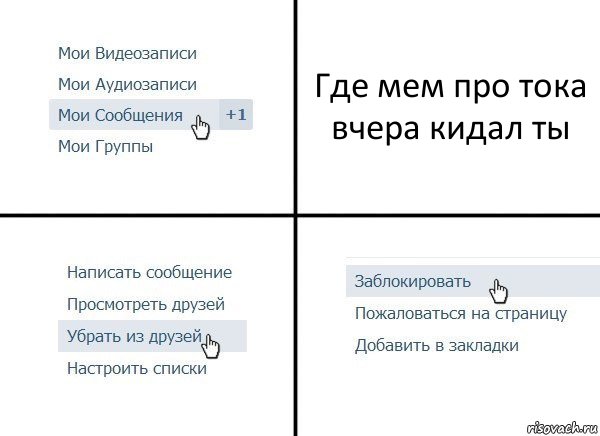 Мои Видеозаписи
Мои Аудиозаписи
Мои Сообщения +1
Мои Группы

Где мем про тока вчера кидал ты

Написать сообщение
Просмотреть друзей
Убрать из друзей
Настроить списки

Заблокировать
Пожаловаться на страницу
Добавить в закладки

risovach.ru